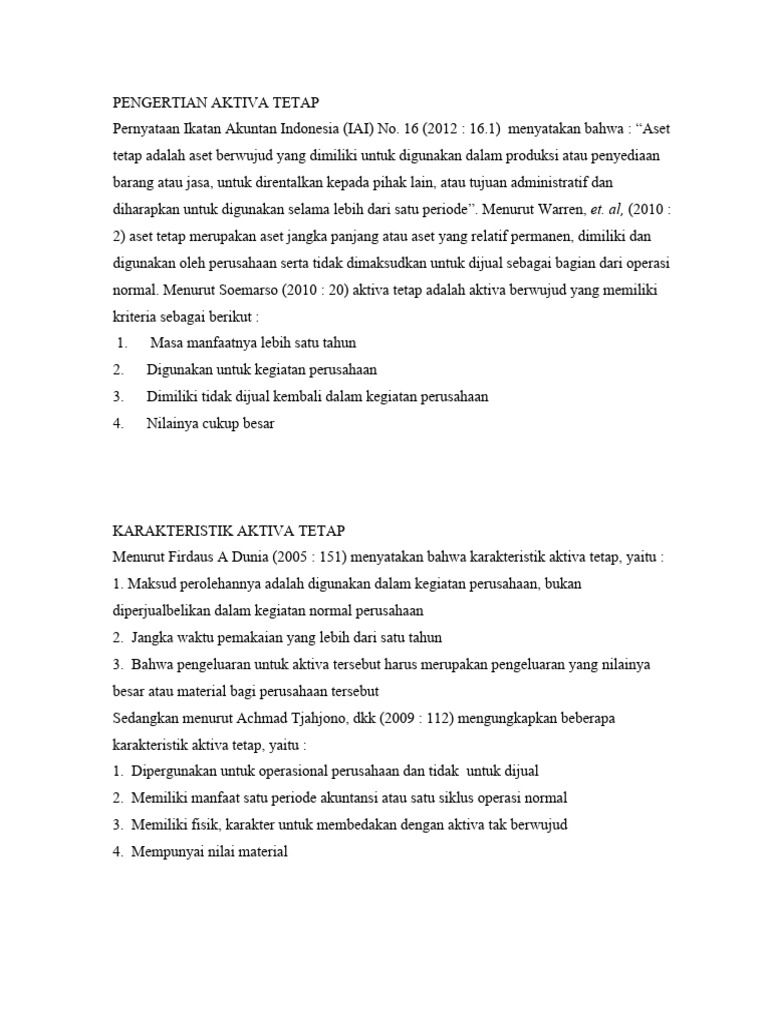 PENGERTIAN AKTIVA TETAP
Pernyataan Ikatan Akuntan Indonesia (IAI) No. 16 (2012 : 16.1) menyatakan bahwa : “Aset tetap adalah aset berwujud yang dimiliki untuk digunakan dalam produksi atau penyediaan barang atau jasa, untuk direntalkan kepada pihak lain, atau tujuan administratif dan diharapkan untuk digunakan selama lebih dari satu periode”. Menurut Warren, et. al, (2010 : 2) aset tetap merupakan aset jangka panjang atau aset yang relatif permanen, dimiliki dan digunakan oleh perusahaan serta tidak dimaksudkan untuk dijual sebagai bagian dari operasi normal. Menurut Soemarso (2010 : 20) aktiva tetap adalah aktiva berwujud yang memiliki kriteria sebagai berikut :
1. Masa manfaatnya lebih satu tahun
2. Digunakan untuk kegiatan perusahaan
3. Dimiliki tidak dijual kembali dalam kegiatan perusahaan
4. Nilainya cukup besar

KARAKTERISTIK AKTIVA TETAP
Menurut Firdaus A Dunia (2005 : 151) menyatakan bahwa karakteristik aktiva tetap, yaitu :
1. Maksud perolehannya adalah digunakan dalam kegiatan perusahaan, bukan diperjualbelikan dalam kegiatan normal perusahaan
2. Jangka waktu pemakaian yang lebih dari satu tahun
3. Bahwa pengeluaran untuk aktiva tersebut harus merupakan pengeluaran yang nilainya besar atau material bagi perusahaan tersebut
Sedangkan menurut Achmad Tjahjono, dkk (2009 : 112) mengungkapkan beberapa karakteristik aktiva tetap, yaitu :
1. Dipergunakan untuk operasional perusahaan dan tidak untuk dijual
2. Memiliki manfaat satu periode akuntansi atau satu siklus operasi normal
3. Memiliki fisik, karakter untuk membedakan dengan aktiva tak berwujud
4. Mempunyai nilai material